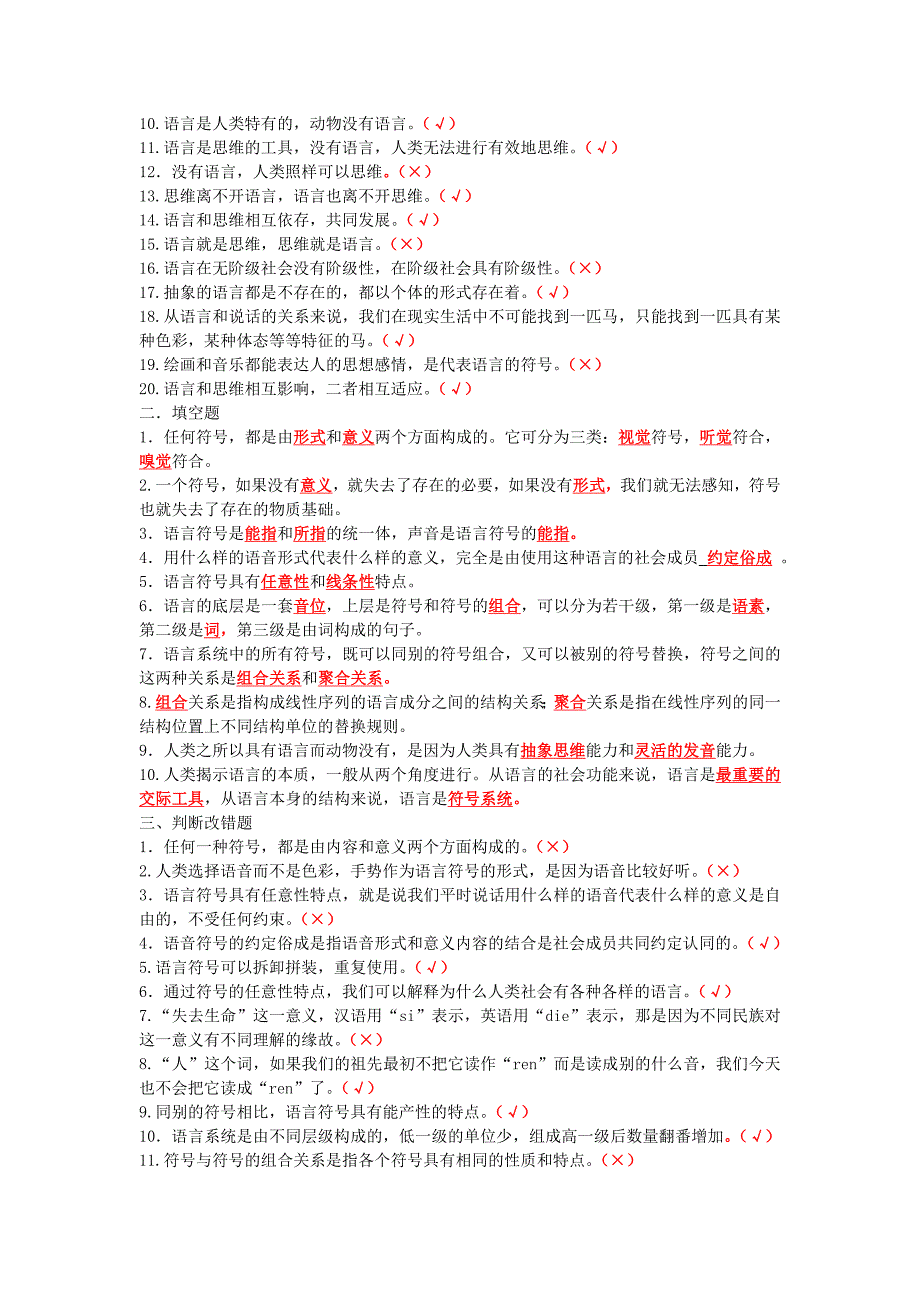 10.语言是人类特有的，动物没有语言。（√）
11.语言是思维的工具，没有语言，人类无法进行有效地思维。（√）
12．没有语言，人类照样可以思维。（×）
13.思维离不开语言，语言也离不开思维。（√）
14.语言和思维相互依存，共同发展。（√）
15.语言就是思维，思维就是语言。（×）
16.语言在无阶级社会没有阶级性，在阶级社会具有阶级性。（×）
17.抽象的语言都是不存在的，都以个体的形式存在着。（√）
18.从语言和说话的关系来说，我们在现实生活中不可能找到一匹马，只能找到一匹具有某种色彩，某种体态等等特征的马。（√）
19.绘画和音乐都能表达人的思想感情，是代表语言的符号。（×）
20.语言和思维相互影响，二者相互适应。（√）
二．填空题
1．任何符号，都是由形式和意义两个方面构成的。它可分为三类：视觉符号，听觉符合，嗅觉符合。
2.一个符号，如果没有意义，就失去了存在的必要，如果没有形式，我们就无法感知，符号也就失去了存在的物质基础。
3．语言符号是能指和所指的统一体，声音是语言符号的能指。
4．用什么样的语音形式代表什么样的意义，完全是由使用这种语言的社会成员 约定俗成 。
5．语言符号具有任意性和线条性特点。
6．语言的底层是一套音位，上层是符号和符号的组合，可以分为若干级，第一级是语素，第二级是词，第三级是由词构成的句子。
7．语言系统中的所有符号，既可以同别的符号组合，又可以被别的符号替换，符号之间的这两种关系是组合关系和聚合关系。
8.组合关系是指构成线性序列的语言成分之间的结构关系 聚合关系是指在线性序列的同一结构位置上不同结构单位的替换规则。
9．人类之所以具有语言而动物没有，是因为人类具有抽象思维能力和灵活的发音能力。
10.人类揭示语言的本质，一般从两个角度进行。从语言的社会功能来说，语言是最重要的交际工具，从语言本身的结构来说，语言是符号系统。
三、判断改错题
1．任何一种符号，都是由内容和意义两个方面构成的。（×）
2.人类选择语音而不是色彩，手势作为语言符号的形式，是因为语音比较好听。（×）
3．语言符号具有任意性特点，就是说我们平时说话用什么样的语音代表什么样的意义是自由的，不受任何约束。（×）
4．语音符号的约定俗成是指语音形式和意义内容的结合是社会成员共同约定认同的。（√）
5.语言符号可以拆卸拼装，重复使用。（√）
6．通过符号的任意性特点，我们可以解释为什么人类社会有各种各样的语言。（√）
7.“失去生命”这一意义，汉语用“si”表示，英语用“die”表示，那是因为不同民族对这一意义有不同理解的缘故。（×）
8.“人”这个词，如果我们的祖先最初不把它读作“ren”而是读成别的什么音，我们今天也不会把它读成“ren”了。（√）
9.同别的符号相比，语言符号具有能产性的特点。（√）
10．语言系统是由不同层级构成的，低一级的单位少，组成高一级后数量翻番增加。（√）
11.符号与符号的组合关系是指各个符号具有相同的性质和特点。（×）